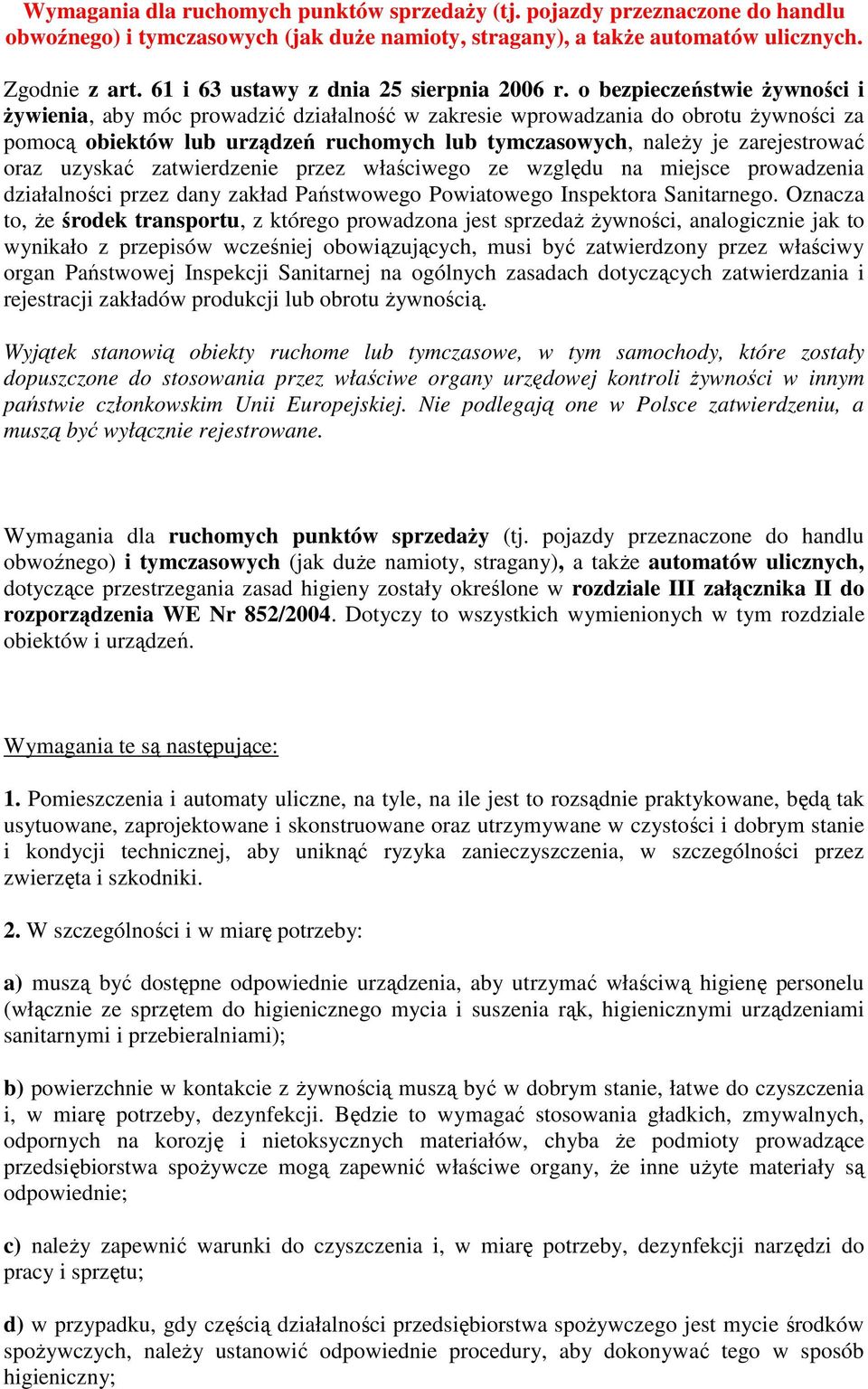 Wymagania dla ruchomych punktów sprzedaży (tj. pojazdy przeznaczone do handlu obwoźnego) i tymczasowych (jak duże namioty, stragany), a także automatów ulicznych.

Zgodnie z art. 61 i 63 ustawy z dnia 25 sierpnia 2006 r. o bezpieczeństwie żywności i żywienia, aby móc prowadzić działalność w zakresie wprowadzania do obrotu żywności za pomocą obiektów lub urządzeń ruchomych lub tymczasowych, należy je zarejestrować oraz uzyskać zatwierdzenie przez właściwego ze względu na miejsce prowadzenia działalności przez dany zakład Państwowego Powiatowego Inspektora Sanitarnego. Oznacza to, że środek transportu, z którego prowadzona jest sprzedaż żywności, analogicznie jak to wynikało z przepisów wcześniej obowiązujących, musi być zatwierdzony przez właściwy organ Państwowej Inspekcji Sanitarnej na ogólnych zasadach dotyczących zatwierdzania i rejestracji zakładów produkcji lub obrotu żywnością.

Wyjątek stanowią obiekty ruchome lub tymczasowe, w tym samochody, które zostały dopuszczone do stosowania przez właściwe organy urzędowej kontroli żywności w innym państwie członkowskim Unii Europejskiej. Nie podlegają one w Polsce zatwierdzeniu, a muszą być wyłącznie rejestrowane.

Wymagania dla ruchomych punktów sprzedaży (tj. pojazdy przeznaczone do handlu obwoźnego) i tymczasowych (jak duże namioty, stragany), a także automatów ulicznych, dotyczące przestrzegania zasad higieny zostały określone w rozdziale III załącznika II do rozporządzenia WE Nr 852/2004. Dotyczy to wszystkich wymienionych w tym rozdziale obiektów i urządzeń.

Wymagania te są następujące:

1. Pomieszczenia i automaty uliczne, na tyle, na ile jest to rozsądnie praktykowane, będą tak usytuowane, zaprojektowane i skonstruowane oraz utrzymywane w czystości i dobrym stanie i kondycji technicznej, aby uniknąć ryzyka zanieczyszczenia, w szczególności przez zwierzęta i szkodniki.

2. W szczególności i w miarę potrzeby:

a) muszą być dostępne odpowiednie urządzenia, aby utrzymać właściwą higienę personelu (włącznie ze sprzętem do higienicznego mycia i suszenia rąk, higienicznymi urządzeniami sanitarnymi i przebieralniami);

b) powierzchnie w kontakcie z żywnością muszą być w dobrym stanie, łatwe do czyszczenia i, w miarę potrzeby, dezynfekcji. Będzie to wymagać stosowania gładkich, zmywalnych, odpornych na korozję i nietoksycznych materiałów, chyba że podmioty prowadzące przedsiębiorstwa spożywcze mogą zapewnić właściwe organy, że inne użyte materiały są odpowiednie;

c) należy zapewnić warunki do czyszczenia i, w miarę potrzeby, dezynfekcji narzędzi do pracy i sprzętu;

d) w przypadku, gdy częścią działalności przedsiębiorstwa spożywczego jest mycie środków spożywczych, należy ustanowić odpowiednie procedury, aby dokonywać tego w sposób higieniczny;